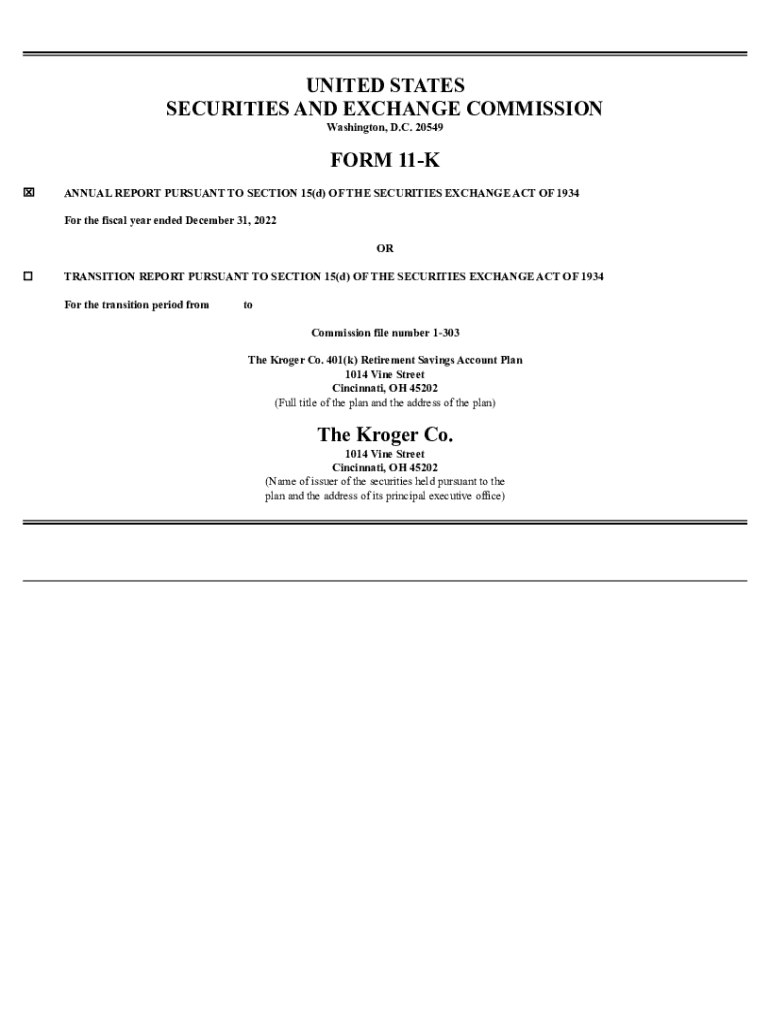 UNITED STATES
SECURITIES AND EXCHANGE COMMISSION
Washington, D.C. 20549

FORM 11-K

☒ ANNUAL REPORT PURSUANT TO SECTION 15(d) OF THE SECURITIES EXCHANGE ACT OF 1934

For the fiscal year ended December 31, 2022

OR

☐ TRANSITION REPORT PURSUANT TO SECTION 15(d) OF THE SECURITIES EXCHANGE ACT OF 1934

For the transition period from to

Commission file number 1-303

The Kroger Co. 401(k) Retirement Savings Account Plan
1014 Vine Street
Cincinnati, OH 45202
(Full title of the plan and the address of the plan)

The Kroger Co.
1014 Vine Street
Cincinnati, OH 45202
(Name of issuer of the securities held pursuant to the plan and the address of its principal executive office)